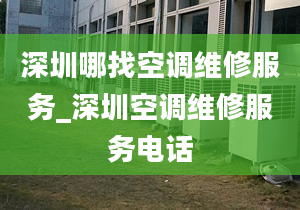 深圳哪找空调维修服务_深圳空调维修服务电话